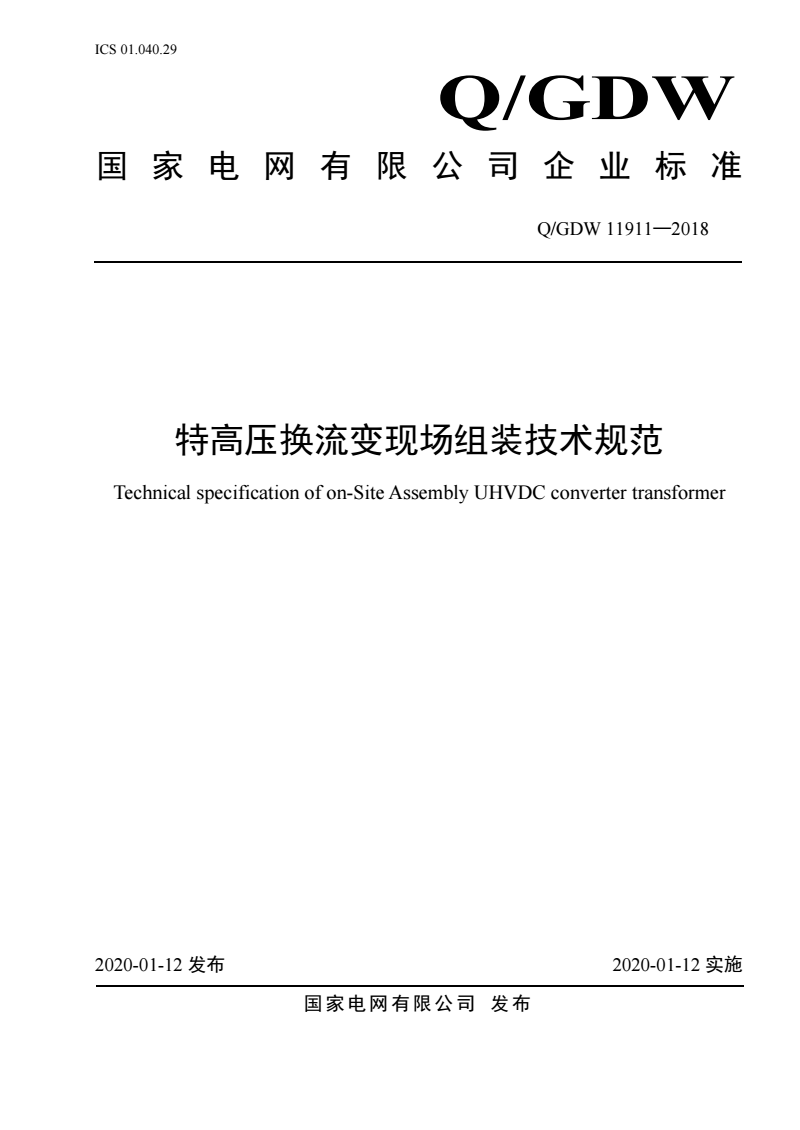 ICS 01.040.29

Q/GDW

国家电网有限公司企业标准

Q/GDW 11911—2018

特高压换流变现场组装技术规范

Technical specification of on-Site Assembly UHVDC converter transformer

2020-01-12 发布

2020-01-12 实施

国家电网有限公司 发布